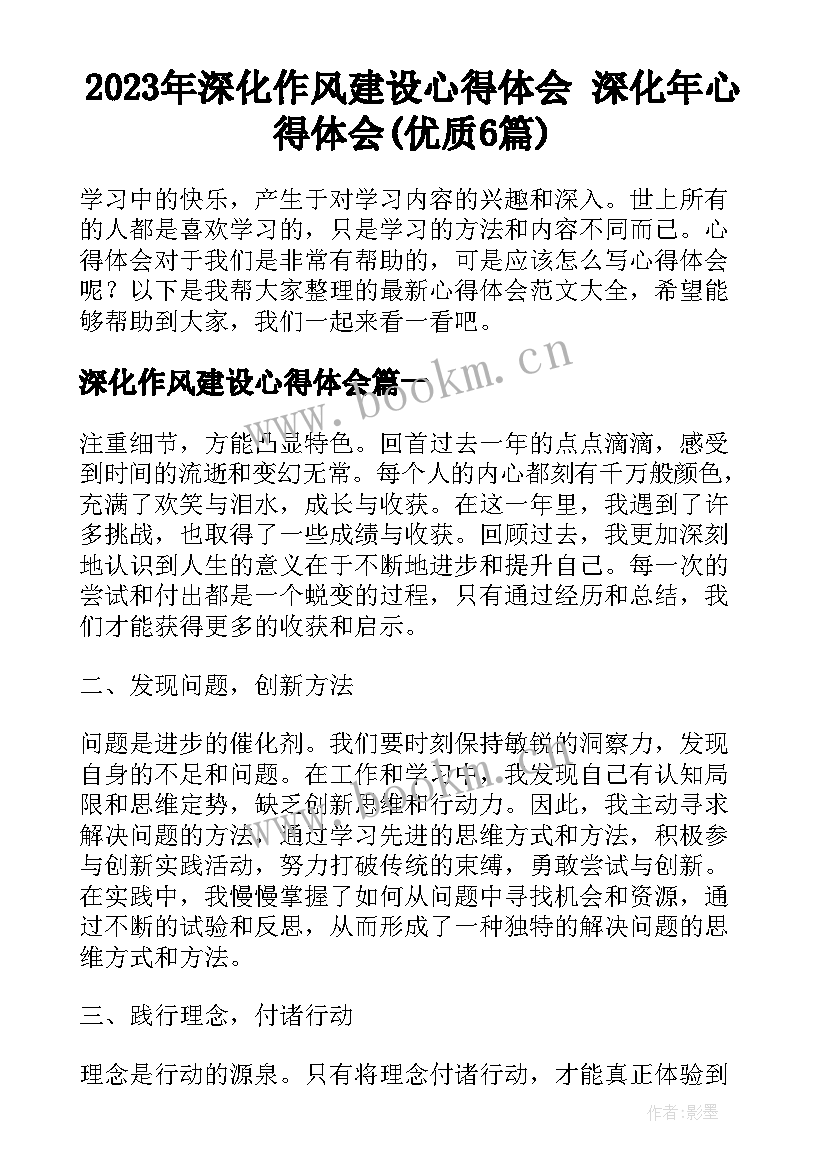 2023年深化作风建设心得体会 深化年心得体会(优质6篇)

学习中的快乐，产生于对学习内容的兴趣和深入。世上所有的人都是喜欢学习的，只是学习的方法和内容不同而已。心得体会对于我们是非常有帮助的，可是应该怎么写心得体会呢？以下是我帮大家整理的最新心得体会范文大全，希望能够帮助到大家，我们一起来看一看吧。

深化作风建设心得体会篇一

www.bookm.cn

注重细节，方能凸显特色。回首过去一年的点点滴滴，感受到时间的流逝和变幻无常。每个人的内心都刻有千万般颜色，充满了欢笑与泪水，成长与收获。在这一年里，我遇到了许多挑战，也取得了一些成绩与收获。回顾过去，我更加深刻地认识到人生的意义在于不断地进步和提升自己。每一次的尝试和付出都是一个蜕变的过程，只有通过经历和总结，我们才能获得更多的收获和启示。

二、发现问题，创新方法

问题是进步的催化剂。我们要时刻保持敏锐的洞察力，发现自身的不足和问题。在工作和学习中，我发现自己有认知局限和思维定势，缺乏创新思维和行动力。因此，我主动寻求解决问题的方法，通过学习先进的思维方式和方法，积极参与创新实践活动，努力打破传统的束缚，勇敢尝试与创新。在实践中，我慢慢掌握了如何从问题中寻找机会和资源，通过不断的试验和反思，从而形成了一种独特的解决问题的思维方式和方法。

三、践行理念，付诸行动

理念是行动的源泉。只有将理念付诸行动，才能真正体验到

作者:影墨